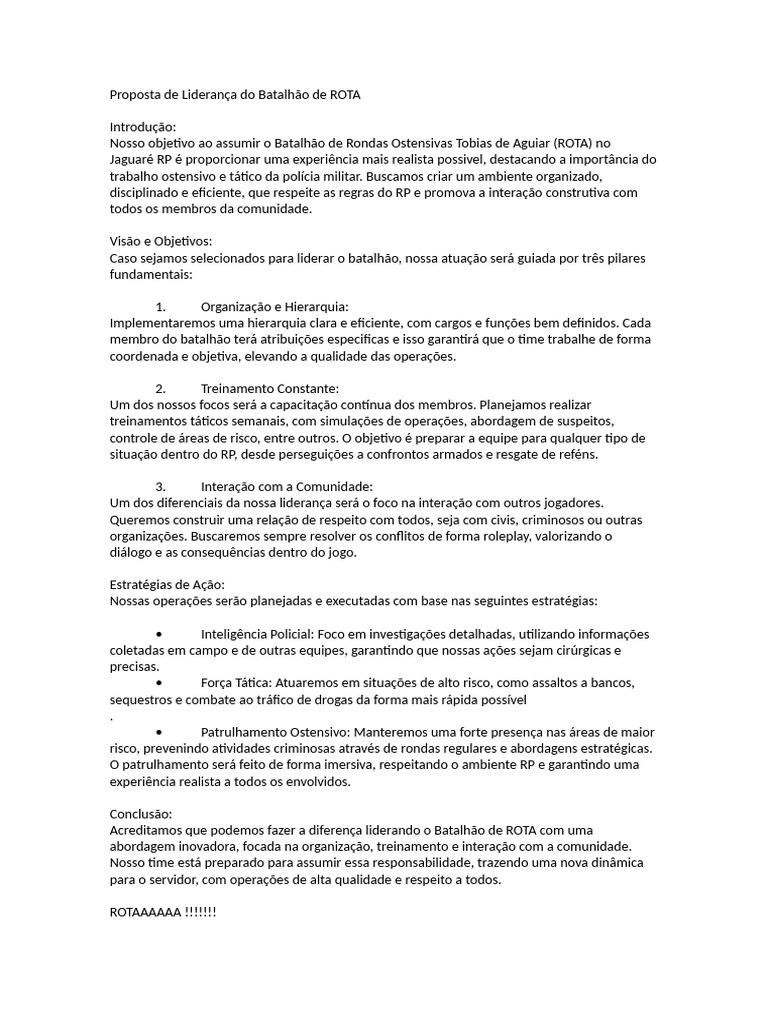 Proposta de Liderança do Batalhão de ROTA

Introdução:
Nosso objetivo ao assumir o Batalhão de Rondas Ostensivas Tobias de Aguiar (ROTA) no Jaguaré RP é proporcionar uma experiência mais realista possivel, destacando a importância do trabalho ostensivo e tático da polícia militar. Buscamos criar um ambiente organizado, disciplinado e eficiente, que respeite as regras do RP e promova a interação construtiva com todos os membros da comunidade.

Visão e Objetivos:
Caso sejamos selecionados para liderar o batalhão, nossa atuação será guiada por três pilares fundamentais:

1. Organização e Hierarquia:
Implementaremos uma hierarquia clara e eficiente, com cargos e funções bem definidos. Cada membro do batalhão terá atribuições especificas e isso garantirá que o time trabalhe de forma coordenada e objetiva, elevando a qualidade das operações.

2. Treinamento Constante:
Um dos nossos focos será a capacitação contínua dos membros. Planejamos realizar treinamentos táticos semanais, com simulações de operações, abordagem de suspeitos, controle de áreas de risco, entre outros. O objetivo é preparar a equipe para qualquer tipo de situação dentro do RP, desde perseguições a confrontos armados e resgate de reféns.

3. Interação com a Comunidade:
Um dos diferenciais da nossa liderança será o foco na interação com outros jogadores. Queremos construir uma relação de respeito com todos, seja com civis, criminosos ou outras organizações. Buscaremos sempre resolver os conflitos de forma roleplay, valorizando o diálogo e as consequências dentro do jogo.

Estratégias de Ação:
Nossas operações serão planejadas e executadas com base nas seguintes estratégias:

• Inteligência Policial: Foco em investigações detalhadas, utilizando informações coletadas em campo e de outras equipes, garantindo que nossas ações sejam cirúrgicas e precisas.
• Força Tática: Atuaremos em situações de alto risco, como assaltos a bancos, sequestros e combate ao tráfico de drogas da forma mais rápida possível
.
• Patrulhamento Ostensivo: Manteremos uma forte presença nas áreas de maior risco, prevenindo atividades criminosas através de rondas regulares e abordagens estratégicas. O patrulhamento será feito de forma imersiva, respeitando o ambiente RP e garantindo uma experiência realista a todos os envolvidos.

Conclusão:
Acreditamos que podemos fazer a diferença liderando o Batalhão de ROTA com uma abordagem inovadora, focada na organização, treinamento e interação com a comunidade. Nosso time está preparado para assumir essa responsabilidade, trazendo uma nova dinâmica para o servidor, com operações de alta qualidade e respeito a todos.

ROTAAAAAA !!!!!!!